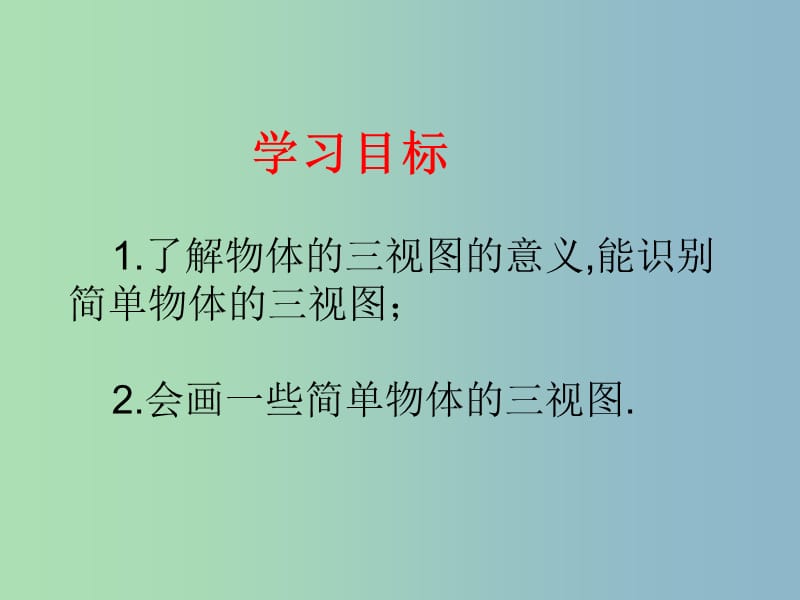 学习目标

1.了解物体的三视图的意义,能识别简单物体的三视图；

2.会画一些简单物体的三视图.